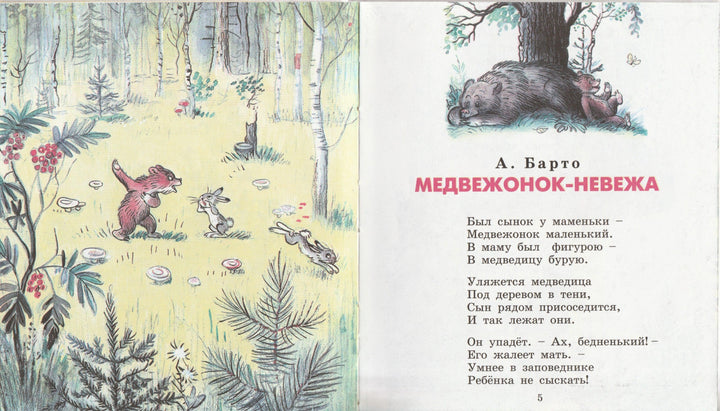 А. Барто

МЕДВЕЖОНОК-НЕВЕЖА

Был сынок у маменьки –
Медвежонок маленький.
В маму был фигурою –
В медведицу бурую.

Уляжется медведица
Под деревом в тени,
Сын рядом присоседится,
И так лежат они.

Он упадёт. – Ах, бедненький! –
Его жалеет мать. –
Умнее в заповеднике
Ребёнка не сыскать!

5